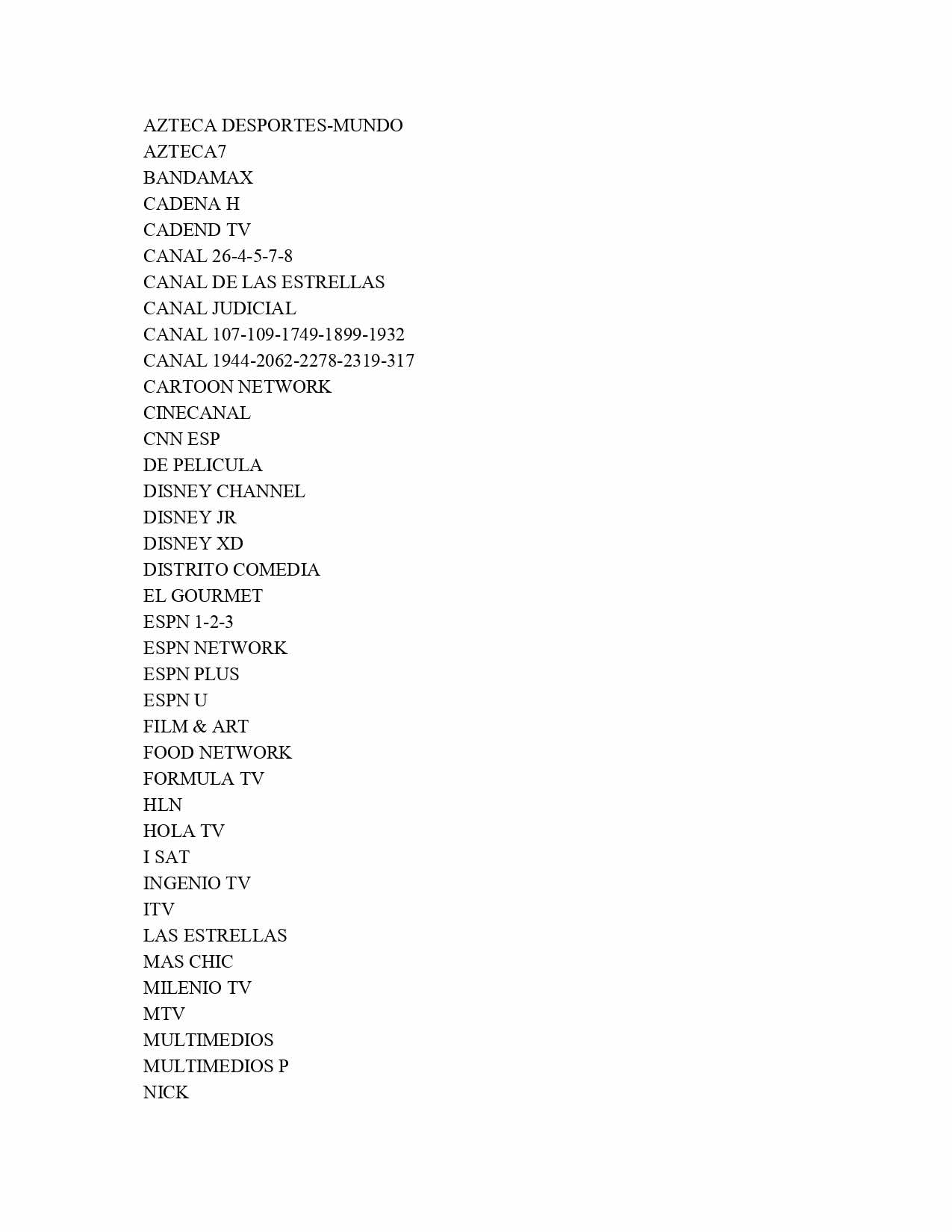 AZTECA DESPORTES-MUNDO
AZTECA7
BANDAMAX
CADENA H
CADEND TV
CANAL 26-4-5-7-8
CANAL DE LAS ESTRELLAS
CANAL JUDICIAL
CANAL 107-109-1749-1899-1932
CANAL 1944-2062-2278-2319-317
CARTOON NETWORK
CINECANAL
CNN ESP
DE PELICULA
DISNEY CHANNEL
DISNEY JR
DISNEY XD
DISTRITO COMEDIA
EL GOURMET
ESPN 1-2-3
ESPN NETWORK
ESPN PLUS
ESPN U
FILM & ART
FOOD NETWORK
FORMULA TV
HLN
HOLA TV
I SAT
INGENIO TV
ITV
LAS ESTRELLAS
MAS CHIC
MILENIO TV
MTV
MULTIMEDIOS
MULTIMEDIOS P
NICK